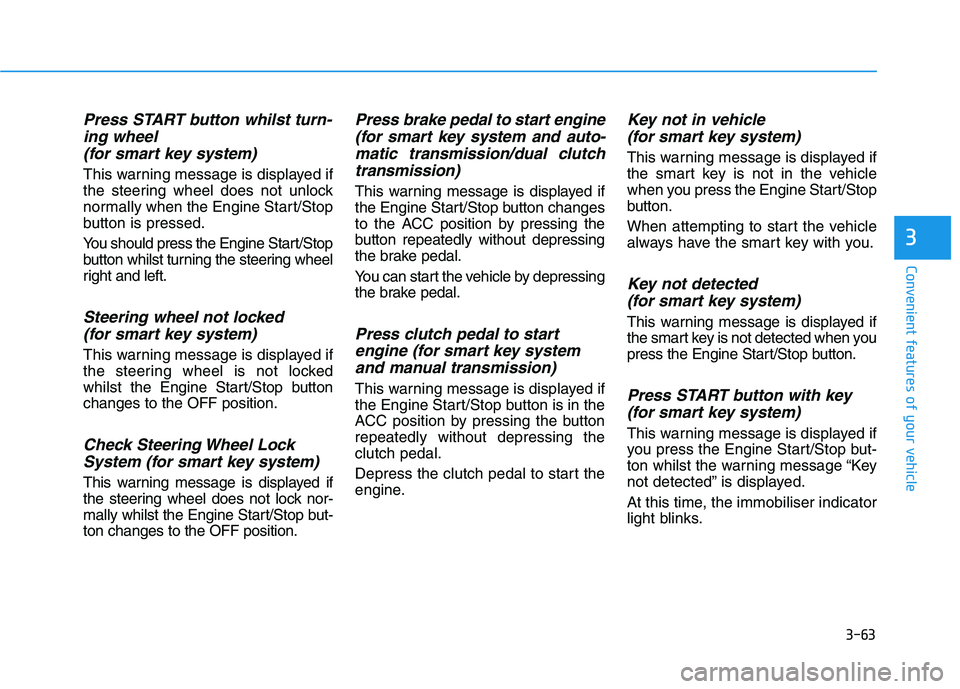 Press START button whilst turning wheel
(for smart key system)

This warning message is displayed if the steering wheel does not unlock normally when the Engine Start/Stop button is pressed.

You should press the Engine Start/Stop button whilst turning the steering wheel right and left.

Steering wheel not locked
(for smart key system)

This warning message is displayed if the steering wheel is not locked whilst the Engine Start/Stop button changes to the OFF position.

Check Steering Wheel Lock System (for smart key system)

This warning message is displayed if the steering wheel does not lock normally whilst the Engine Start/Stop button changes to the OFF position.

Press brake pedal to start engine (for smart key system and automatic transmission/dual clutch transmission)

This warning message is displayed if the Engine Start/Stop button changes to the ACC position by pressing the button repeatedly without depressing the brake pedal.

You can start the vehicle by depressing the brake pedal.

Press clutch pedal to start engine (for smart key system and manual transmission)

This warning message is displayed if the Engine Start/Stop button is in the ACC position by pressing the button repeatedly without depressing the clutch pedal.

Depress the clutch pedal to start the engine.

Key not in vehicle
(for smart key system)

This warning message is displayed if the smart key is not in the vehicle when you press the Engine Start/Stop button.

When attempting to start the vehicle always have the smart key with you.

Key not detected
(for smart key system)

This warning message is displayed if the smart key is not detected when you press the Engine Start/Stop button.

Press START button with key
(for smart key system)

This warning message is displayed if you press the Engine Start/Stop button whilst the warning message “Key not detected” is displayed.

At this time, the immobiliser indicator light blinks.

3

Convenient features of your vehicle

3-63

carmanualsonline.info